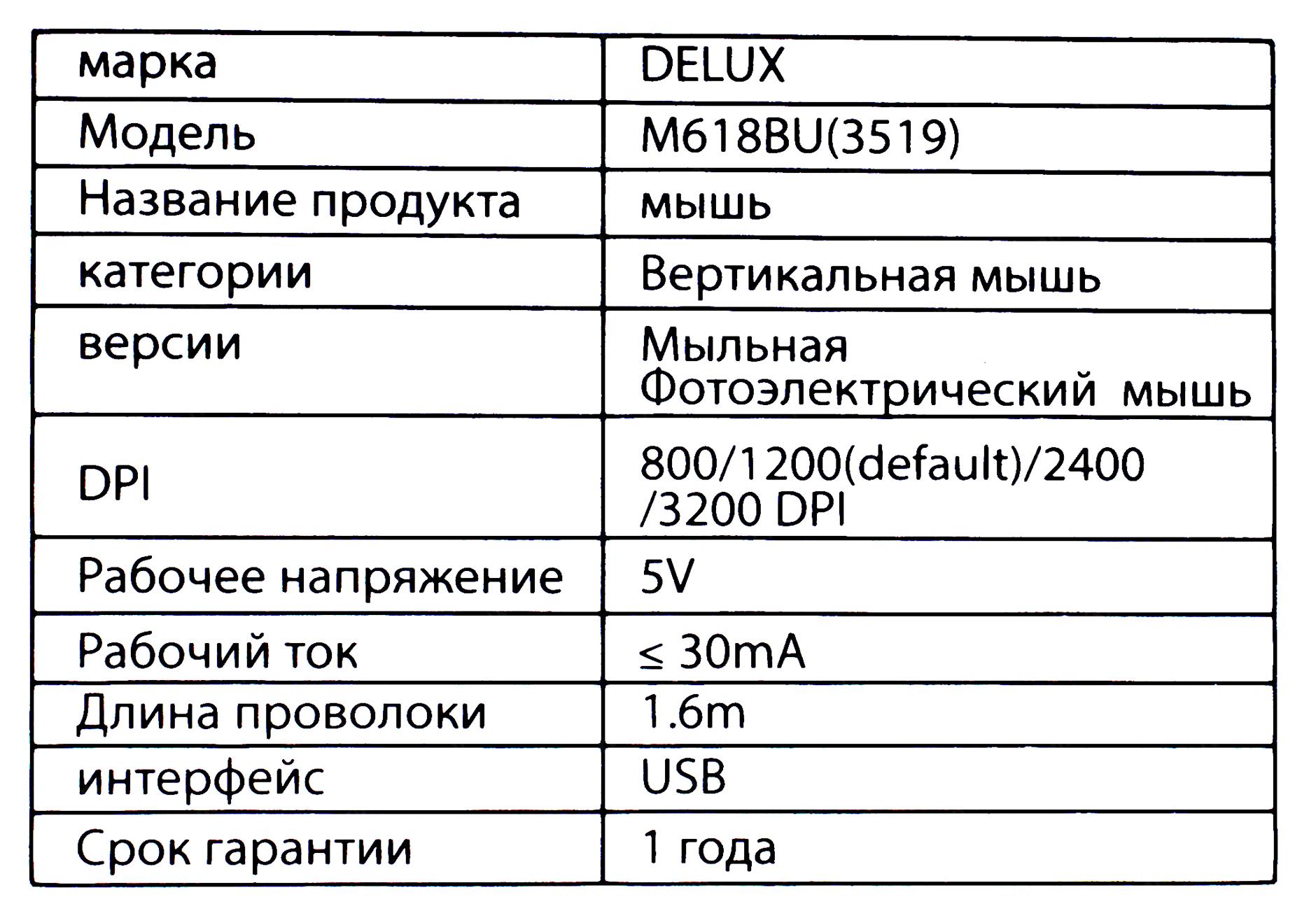 | марка | DELUX |
|---|---|
| Модель | M618BU(3519) |
| Название продукта | мышь |
| категории | Вертикальная мышь |
| версии | Мыльная Фотоэлектрический мышь |
| DPI | 800/1200(default)/2400 /3200 DPI |
| Рабочее напряжение | 5V |
| Рабочий ток | ≤ 30mA |
| Длина проволоки | 1.6m |
| интерфейс | USB |
| Срок гарантии | 1 года |